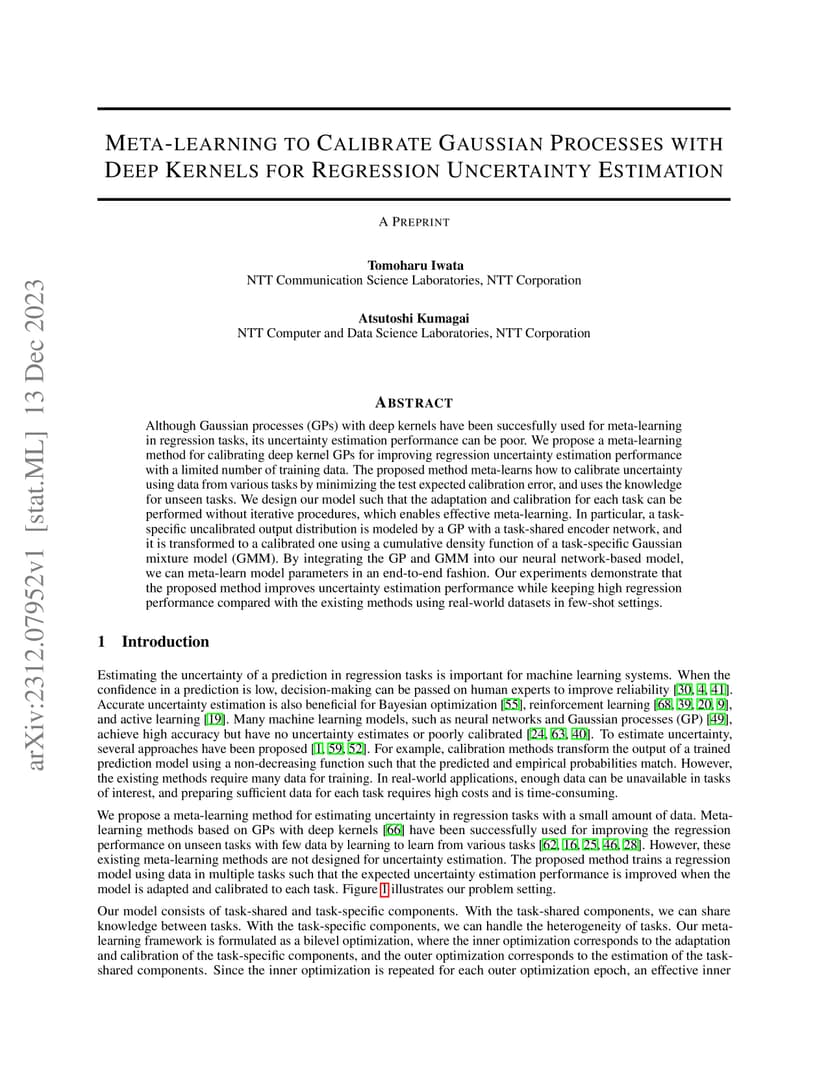 arXiv:2312.07952v1 [stat.ML] 13 Dec 2023

META-LEARNING TO CALIBRATE GAUSSIAN PROCESSES WITH DEEP KERNELS FOR REGRESSION UNCERTAINTY ESTIMATION

A PREPRINT

Tomoharu Iwata
NTT Communication Science Laboratories, NTT Corporation

Atsutoshi Kumagai
NTT Computer and Data Science Laboratories, NTT Corporation

ABSTRACT

Although Gaussian processes (GPs) with deep kernels have been succesfully used for meta-learning in regression tasks, its uncertainty estimation performance can be poor. We propose a meta-learning method for calibrating deep kernel GPs for improving regression uncertainty estimation performance with a limited number of training data. The proposed method meta-learns how to calibrate uncertainty using data from various tasks by minimizing the test expected calibration error, and uses the knowledge for unseen tasks. We design our model such that the adaptation and calibration for each task can be performed without iterative procedures, which enables effective meta-learning. In particular, a task-specific uncalibrated output distribution is modeled by a GP with a task-shared encoder network, and it is transformed to a calibrated one using a cumulative density function of a task-specific Gaussian mixture model (GMM). By integrating the GP and GMM into our neural network-based model, we can meta-learn model parameters in an end-to-end fashion. Our experiments demonstrate that the proposed method improves uncertainty estimation performance while keeping high regression performance compared with the existing methods using real-world datasets in few-shot settings.

1 Introduction

Estimating the uncertainty of a prediction in regression tasks is important for machine learning systems. When the confidence in a prediction is low, decision-making can be passed on human experts to improve reliability [30, 4, 41]. Accurate uncertainty estimation is also beneficial for Bayesian optimization [55], reinforcement learning [68, 39, 20, 9], and active learning [19]. Many machine learning models, such as neural networks and Gaussian processes (GP) [49], achieve high accuracy but have no uncertainty estimates or poorly calibrated [24, 63, 40]. To estimate uncertainty, several approaches have been proposed [1, 59, 52]. For example, calibration methods transform the output of a trained prediction model using a non-decreasing function such that the predicted and empirical probabilities match. However, the existing methods require many data for training. In real-world applications, enough data can be unavailable in tasks of interest, and preparing sufficient data for each task requires high costs and is time-consuming.

We propose a meta-learning method for estimating uncertainty in regression tasks with a small amount of data. Meta-learning methods based on GPs with deep kernels [66] have been successfully used for improving the regression performance on unseen tasks with few data by learning to learn from various tasks [62, 16, 25, 46, 28]. However, these existing meta-learning methods are not designed for uncertainty estimation. The proposed method trains a regression model using data in multiple tasks such that the expected uncertainty estimation performance is improved when the model is adapted and calibrated to each task. Figure 1 illustrates our problem setting.

Our model consists of task-shared and task-specific components. With the task-shared components, we can share knowledge between tasks. With the task-specific components, we can handle the heterogeneity of tasks. Our meta-learning framework is formulated as a bilevel optimization, where the inner optimization corresponds to the adaptation and calibration of the task-specific components, and the outer optimization corresponds to the estimation of the task-shared components. Since the inner optimization is repeated for each outer optimization epoch, an effective inner